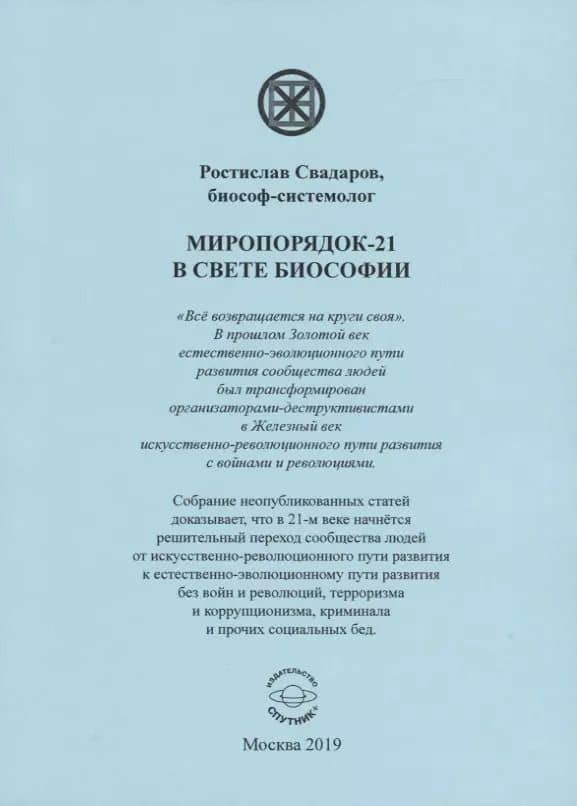 Ростислав Свадаров,
биософ-системолог

МИРОПОРЯДОК-21
В СВЕТЕ БИОСОФИИ

«Всё возвращается на круги своя».
В прошлом Золотой век
естественно-эволюционного пути
развития сообщества людей
был трансформирован
организаторами-деструктивистами
в Железный век
искусственно-революционного пути развития
с войнами и революциями.

Собрание неопубликованных статей
доказывает, что в 21-м веке начнётся
решительный переход сообщества людей
от искусственно-революционного пути развития
к естественно-эволюционному пути развития
без войн и революций, терроризма
и коррупционизма, криминала
и прочих социальных бед.

ИЗДАТЕЛЬСТВО
СПУТНИК+

Москва 2019